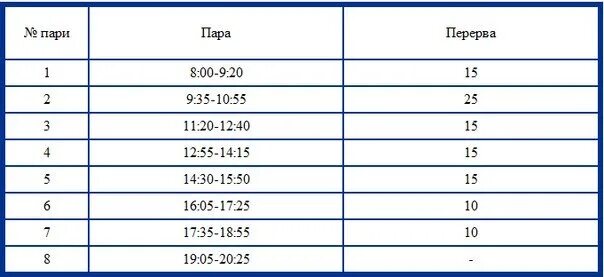 | № пари | Пара | Перерва |
|---|---|---|
| 1 | 8:00-9:20 | 15 |
| 2 | 9:35-10:55 | 25 |
| 3 | 11:20-12:40 | 15 |
| 4 | 12:55-14:15 | 15 |
| 5 | 14:30-15:50 | 15 |
| 6 | 16:05-17:25 | 10 |
| 7 | 17:35-18:55 | 10 |
| 8 | 19:05-20:25 | - |